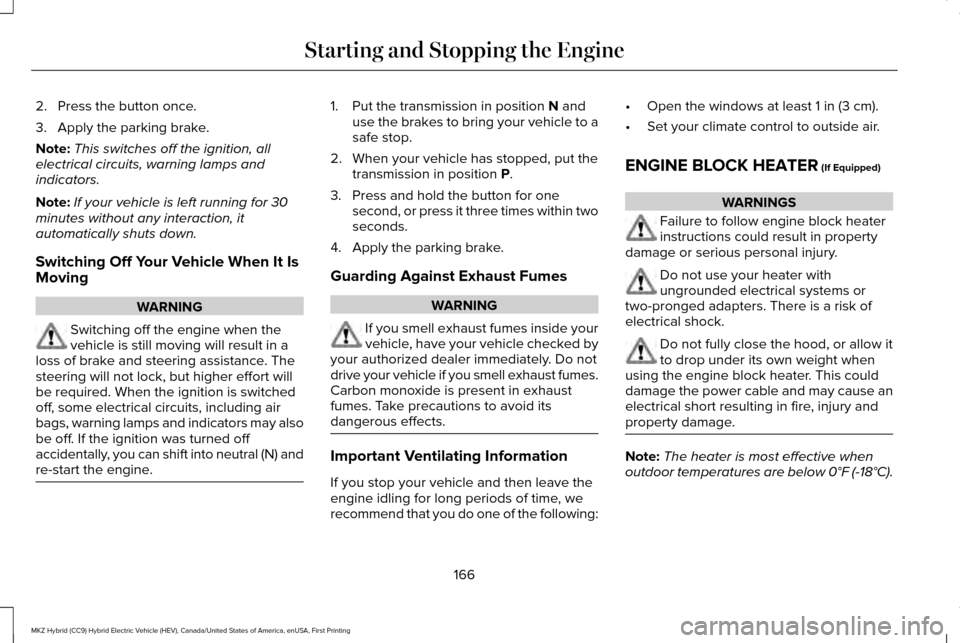 Starting and Stopping the Engine

2. Press the button once.

3. Apply the parking brake.

Note: This switches off the ignition, all electrical circuits, warning lamps and indicators.

Note: If your vehicle is left running for 30 minutes without any interaction, it automatically shuts down.

Switching Off Your Vehicle When It Is Moving

WARNING

Switching off the engine when the vehicle is still moving will result in a loss of brake and steering assistance. The steering will not lock, but higher effort will be required. When the ignition is switched off, some electrical circuits, including air bags, warning lamps and indicators may also be off. If the ignition was turned off accidentally, you can shift into neutral (N) and re-start the engine.

1. Put the transmission in position N and use the brakes to bring your vehicle to a safe stop.

2. When your vehicle has stopped, put the transmission in position P.

3. Press and hold the button for one second, or press it three times within two seconds.

4. Apply the parking brake.

Guarding Against Exhaust Fumes

WARNING

If you smell exhaust fumes inside your vehicle, have your vehicle checked by your authorized dealer immediately. Do not drive your vehicle if you smell exhaust fumes. Carbon monoxide is present in exhaust fumes. Take precautions to avoid its dangerous effects.

Important Ventilating Information

If you stop your vehicle and then leave the engine idling for long periods of time, we recommend that you do one of the following:

• Open the windows at least 1 in (3 cm).

• Set your climate control to outside air.

ENGINE BLOCK HEATER (If Equipped)

WARNINGS

Failure to follow engine block heater instructions could result in property damage or serious personal injury.

Do not use your heater with ungrounded electrical systems or two-pronged adapters. There is a risk of electrical shock.

Do not fully close the hood, or allow it to drop under its own weight when using the engine block heater. This could damage the power cable and may cause an electrical short resulting in fire, injury and property damage.

Note: The heater is most effective when outdoor temperatures are below 0°F (-18°C).

166

MKZ Hybrid (CC9) Hybrid Electric Vehicle (HEV), Canada/United States of America, enUSA, First Printing

carmanualsonline.info